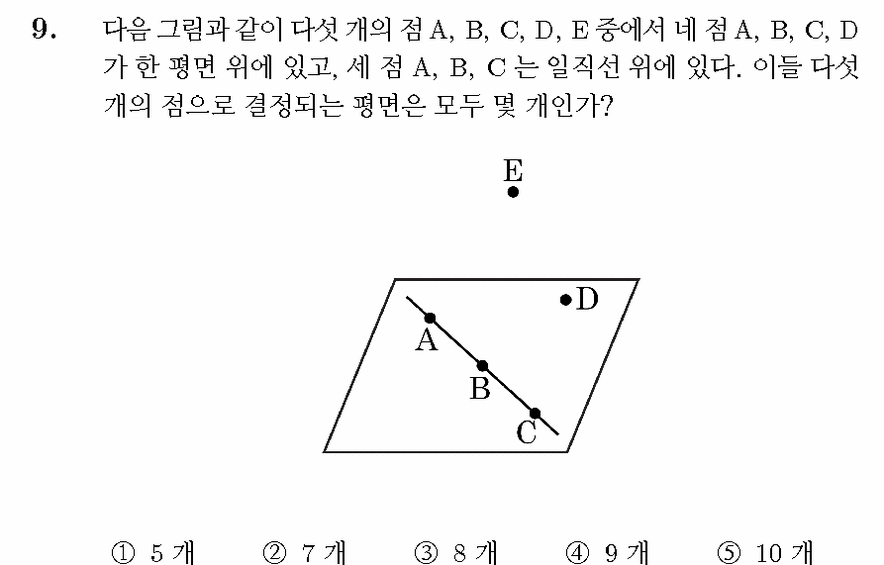 9. 다음 그림과 같이 다섯 개의 점 A, B, C, D, E 중에서 네 점 A, B, C, D 가 한 평면 위에 있고, 세 점 A, B, C 는 일직선 위에 있다. 이들 다섯 개의 점으로 결정되는 평면은 모두 몇 개인가?

E
D
A
B
C

① 5 개 ② 7 개 ③ 8 개 ④ 9 개 ⑤ 10 개